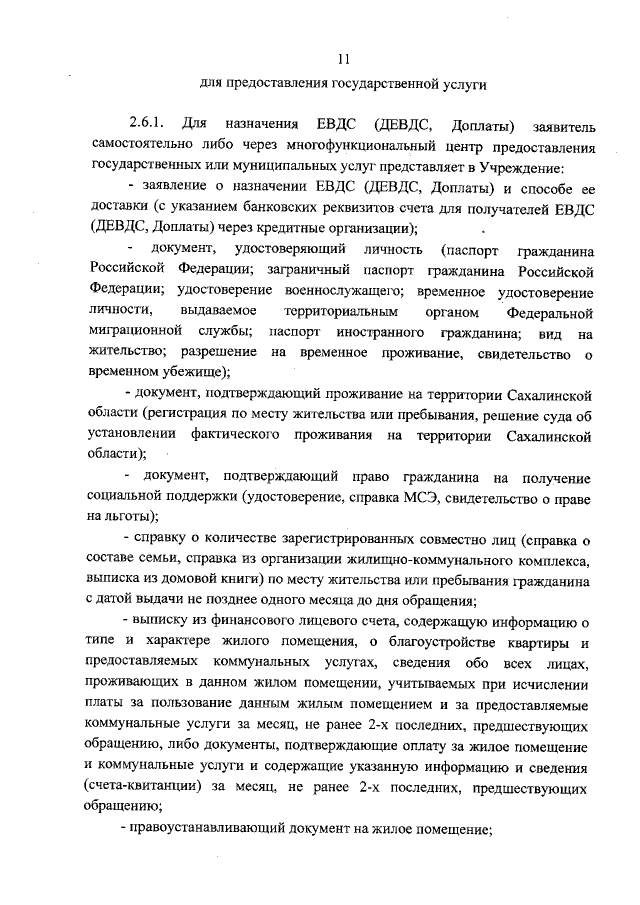 11

для предоставления государственной услуги

2.6.1. Для назначения ЕВДС (ДЕВДС, Доплаты) заявитель самостоятельно либо через многофункциональный центр предоставления государственных или муниципальных услуг представляет в Учреждение:

- заявление о назначении ЕВДС (ДЕВДС, Доплаты) и способе ее доставки (с указанием банковских реквизитов счета для получателей ЕВДС (ДЕВДС, Доплаты) через кредитные организации);

- документ, удостоверяющий личность (паспорт гражданина Российской Федерации; заграничный паспорт гражданина Российской Федерации; удостоверение военнослужащего; временное удостоверение личности, выдаваемое территориальным органом Федеральной миграционной службы; паспорт иностранного гражданина; вид на жительство; разрешение на временное проживание, свидетельство о временном убежище);

- документ, подтверждающий проживание на территории Сахалинской области (регистрация по месту жительства или пребывания, решение суда об установлении фактического проживания на территории Сахалинской области);

- документ, подтверждающий право гражданина на получение социальной поддержки (удостоверение, справка МСЭ, свидетельство о праве на льготы);

- справку о количестве зарегистрированных совместно лиц (справка о составе семьи, справка из организации жилищно-коммунального комплекса, выписка из домовой книги) по месту жительства или пребывания гражданина с датой выдачи не позднее одного месяца до дня обращения;

- выписку из финансового лицевого счета, содержащую информацию о типе и характере жилого помещения, о благоустройстве квартиры и предоставляемых коммунальных услугах, сведения обо всех лицах, проживающих в данном жилом помещении, учитываемых при исчислении платы за пользование данным жилым помещением и за предоставляемые коммунальные услуги за месяц, не ранее 2-х последних, предшествующих обращению, либо документы, подтверждающие оплату за жилое помещение и коммунальные услуги и содержащие указанную информацию и сведения (счета-квитанции) за месяц, не ранее 2-х последних, предшествующих обращению;

- правоустанавливающий документ на жилое помещение;